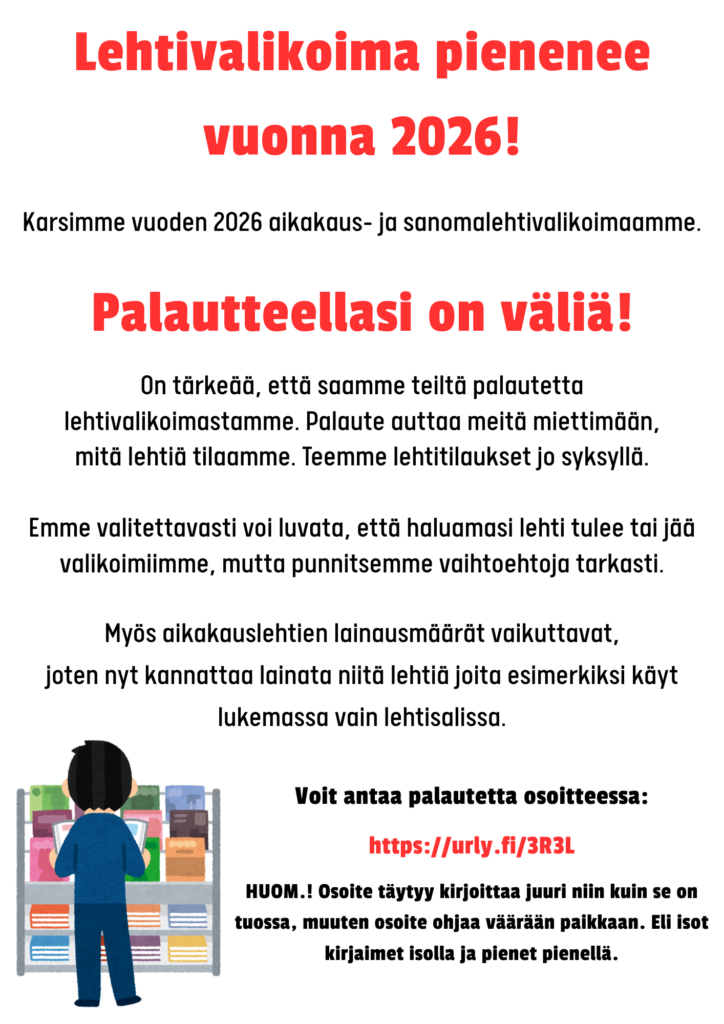 Lehtivalikoima pienenee vuonna 2026!

Karsimme vuoden 2026 aikakaus- ja sanomalehtivalikoimaamme.

Palautteellasi on väliä!

On tärkeää, että saamme teiltä palautetta lehtivalikoimastamme. Palaute auttaa meitä miettimään, mitä lehtiä tilaamme. Teemme lehtitilaukset jo syksyllä.

Emme valitettavasti voi luvata, että haluamasi lehti tulee tai jää valikoimiimme, mutta punnitsemme vaihtoehtoja tarkasti.

Myös aikakauslehtien lainausmäärät vaikuttavat, joten nyt kannattaa lainata niitä lehtiä joita esimerkiksi käyt lukemassa vain lehtisalissa.

Voit antaa palautetta osoitteessa:

https://urly.fi/3R3L

HUOM.! Osoite täytyy kirjoittaa juuri niin kuin se on tuossa, muuten osoite ohjaa väärään paikkaan. Eli isot kirjaimet isolla ja pienet pienellä.